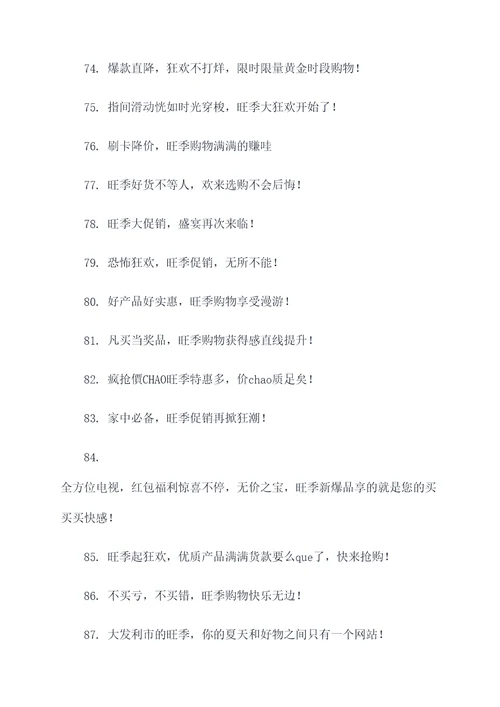 74. 爆款直降，狂欢不打烊，限时限量黄金时段购物！

75. 指间滑动恍如时光穿梭，旺季大狂欢开始了！

76. 刷卡降价，旺季购物满满的赚哇

77. 旺季好货不等人，欢来选购不会后悔！

78. 旺季大促销，盛宴再次来临！

79. 恐怖狂欢，旺季促销，无所不能！

80. 好产品好实惠，旺季购物享受漫游！

81. 凡买当奖品，旺季购物获得感直线提升！

82. 疯抢價CHAO旺季特惠多，价chao质足矣！

83. 家中必备，旺季促销再掀狂潮！

84.

全方位电视，红包福利惊喜不停，无价之宝，旺季新爆品享的就是您的买买买快感！

85. 旺季起狂欢，优质产品满满货款要么que了，快来抢购！

86. 不买亏，不买错，旺季购物快乐无边！

87. 大发利市的旺季，你的夏天和好物之间只有一个网站！